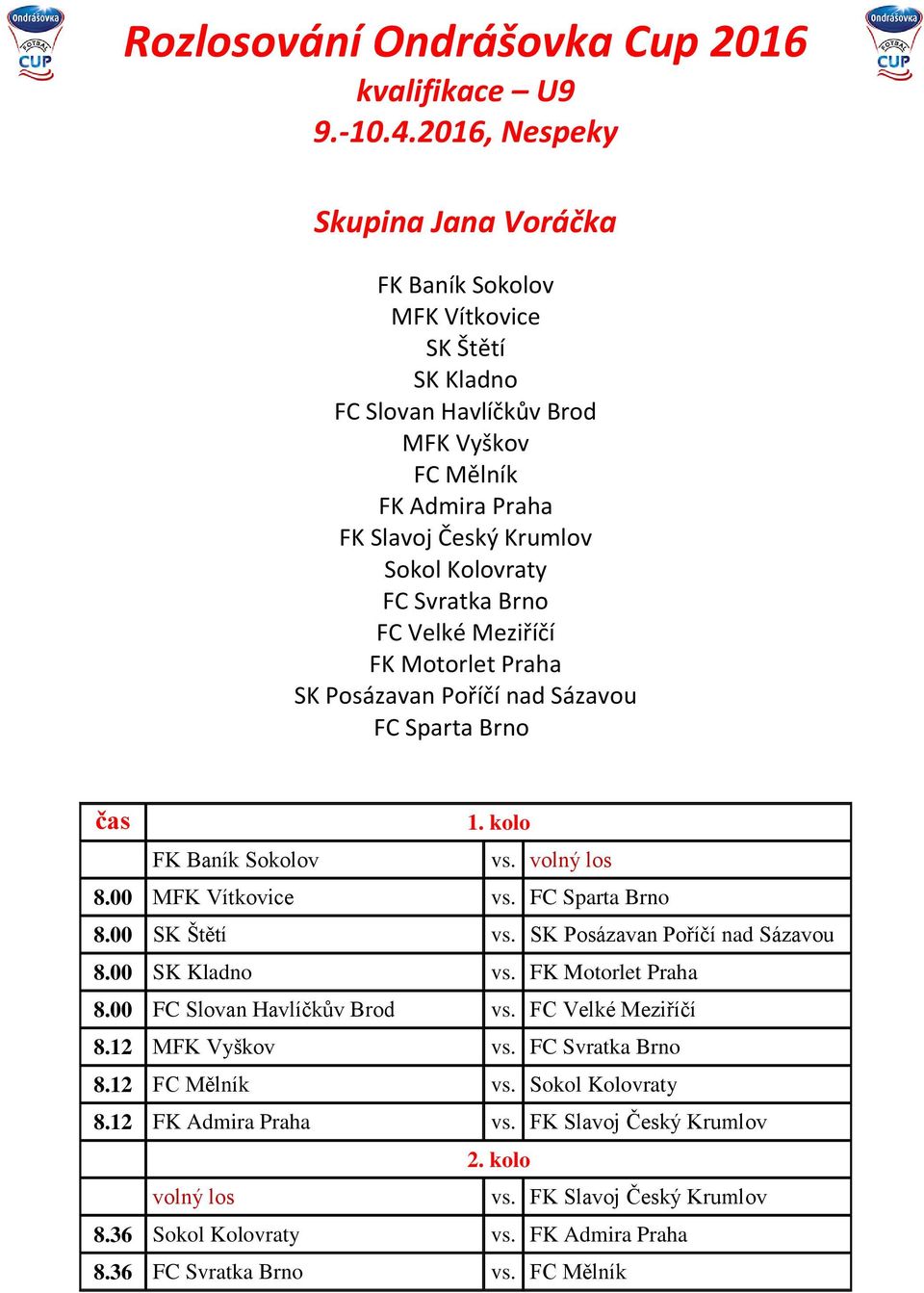 Ondrášovka FOTBAL CUP

Rozlosování Ondrášovka Cup 2016
kvalifikace – U9
9.-10.4.2016, Nespeky

Ondrášovka FOTBAL CUP

Skupina Jana Voráčka

FK Baník Sokolov
MFK Vítkovice
SK Štětí
SK Kladno
FC Slovan Havlíčkův Brod
MFK Vyškov
FC Mělník
FK Admira Praha
FK Slavoj Český Krumlov
Sokol Kolovraty
FC Svratka Brno
FC Velké Meziříčí
FK Motorlet Praha
SK Posázavan Poříčí nad Sázavou
FC Sparta Brno

| čas | 1. kolo | | |
|---|---|---|---|
| | FK Baník Sokolov | vs. | volný los |
| 8.00 | MFK Vítkovice | vs. | FC Sparta Brno |
| 8.00 | SK Štětí | vs. | SK Posázavan Poříčí nad Sázavou |
| 8.00 | SK Kladno | vs. | FK Motorlet Praha |
| 8.00 | FC Slovan Havlíčkův Brod | vs. | FC Velké Meziříčí |
| 8.12 | MFK Vyškov | vs. | FC Svratka Brno |
| 8.12 | FC Mělník | vs. | Sokol Kolovraty |
| 8.12 | FK Admira Praha | vs. | FK Slavoj Český Krumlov |
| | 2. kolo | | |
| | volný los | vs. | FK Slavoj Český Krumlov |
| 8.36 | Sokol Kolovraty | vs. | FK Admira Praha |
| 8.36 | FC Svratka Brno | vs. | FC Mělník |